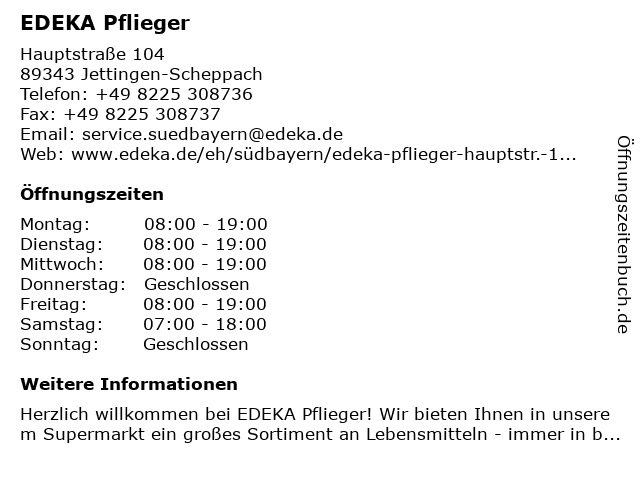 EDEKA Pflieger

Hauptstraße 104
89343 Jettingen-Scheppach
Telefon: +49 8225 308736
Fax: +49 8225 308737
Email: service.suedbayern@edeka.de
Web: www.edeka.de/eh/südbayern/edeka-pflieger-hauptstr.-1...

Öffnungszeiten

| | |
|---|---|
| Montag: | 08:00 - 19:00 |
| Dienstag: | 08:00 - 19:00 |
| Mittwoch: | 08:00 - 19:00 |
| Donnerstag: | Geschlossen |
| Freitag: | 08:00 - 19:00 |
| Samstag: | 07:00 - 18:00 |
| Sonntag: | Geschlossen |

Weitere Informationen

Herzlich willkommen bei EDEKA Pflieger! Wir bieten Ihnen in unsere m Supermarkt ein großes Sortiment an Lebensmitteln - immer in b...

Öffnungszeitenbuch.de